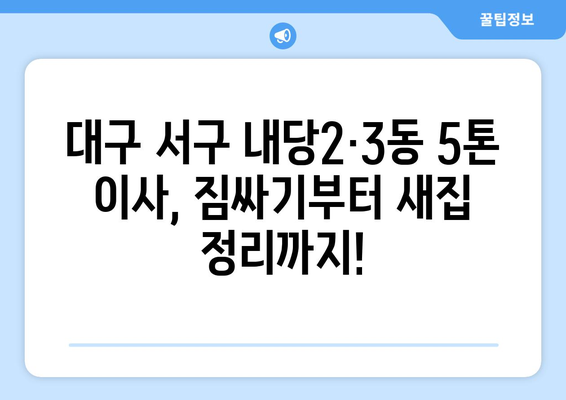 꿀팁정보

대구 서구 내당2·3동 5톤 이사, 짐싸기부터 새집 정리까지!